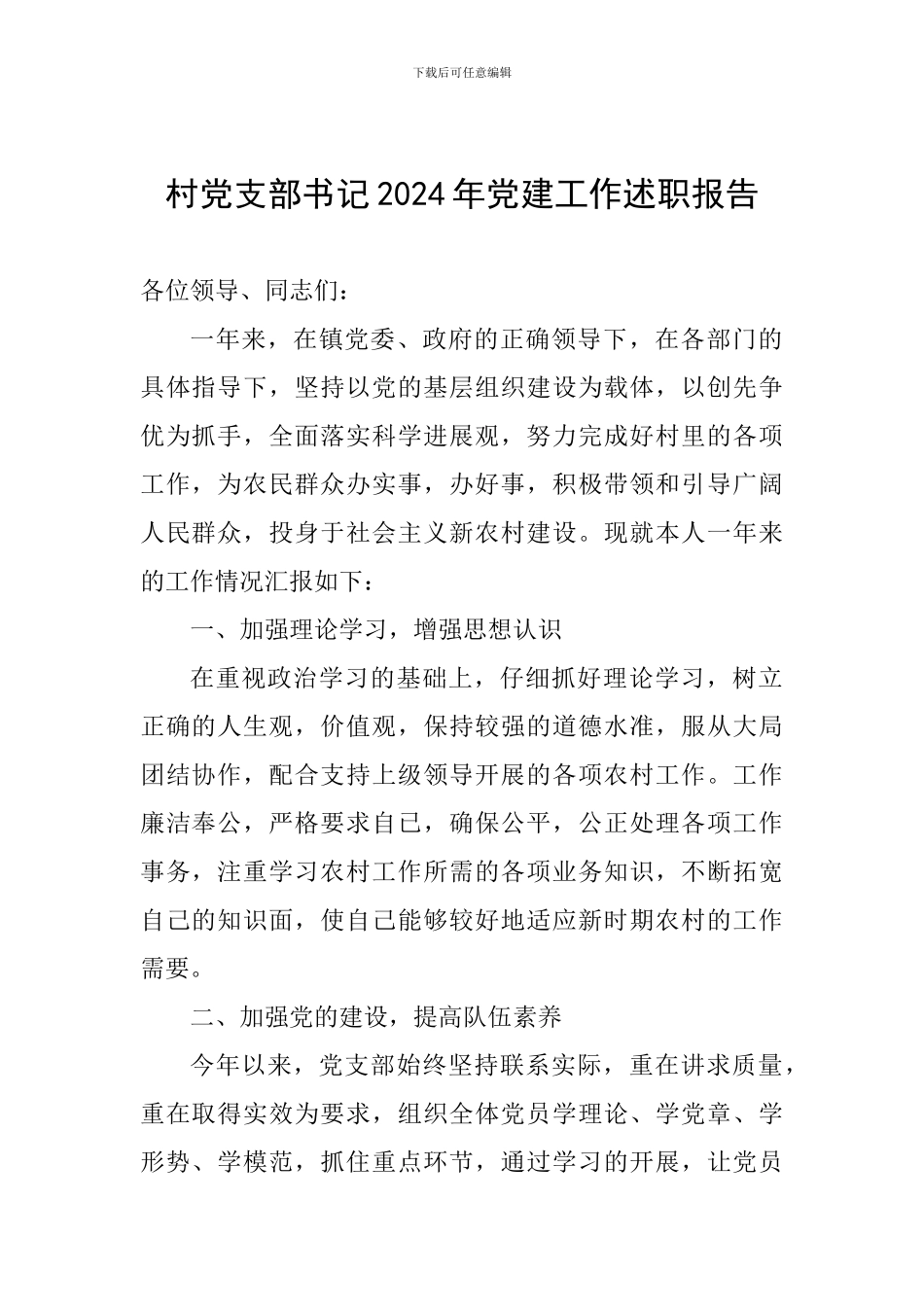 下载后可任意编辑

村党支部书记2024年党建工作述职报告

各位领导、同志们：

一年来，在镇党委、政府的正确领导下，在各部门的具体指导下，坚持以党的基层组织建设为载体，以创先争优为抓手，全面落实科学进展观，努力完成好村里的各项工作，为农民群众办实事，办好事，积极带领和引导广阔人民群众，投身于社会主义新农村建设。现就本人一年来的工作情况汇报如下：

一、加强理论学习，增强思想认识

在重视政治学习的基础上，仔细抓好理论学习，树立正确的人生观，价值观，保持较强的道德水准，服从大局团结协作，配合支持上级领导开展的各项农村工作。工作廉洁奉公，严格要求自己，确保公平，公正处理各项工作事务，注重学习农村工作所需的各项业务知识，不断拓宽自己的知识面，使自己能够较好地适应新时期农村的工作需要。

二、加强党的建设，提高队伍素养

今年以来，党支部始终坚持联系实际，重在讲求质量，重在取得实效为要求，组织全体党员学理论、学党章、学形势、学模范，抓住重点环节，通过学习的开展，让党员